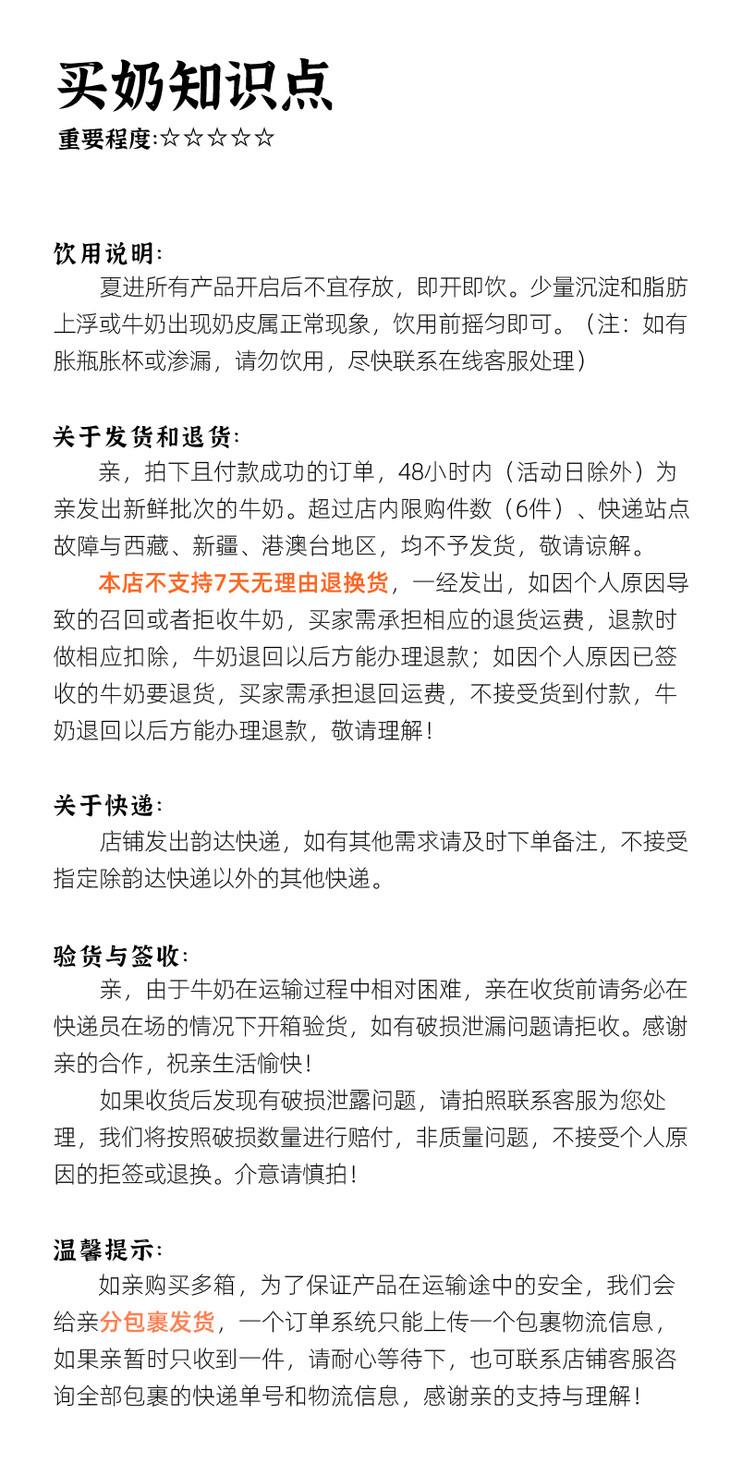 买奶知识点

重要程度:☆☆☆☆☆

饮用说明:

夏进所有产品开启后不宜存放，即开即饮。少量沉淀和脂肪上浮或牛奶出现奶皮属正常现象，饮用前摇匀即可。（注：如有胀瓶胀杯或渗漏，请勿饮用，尽快联系在线客服处理）

关于发货和退货:

亲，拍下且付款成功的订单，48小时内（活动日除外）为亲发出新鲜批次的牛奶。超过店内限购件数（6件）、快递站点故障与西藏、新疆、港澳台地区，均不予发货，敬请谅解。

本店不支持7天无理由退换货，一经发出，如因个人原因导致的召回或者拒收牛奶，买家需承担相应的退货运费，退款时做相应扣除，牛奶退回以后方能办理退款；如因个人原因已签收的牛奶要退货，买家需承担退回运费，不接受货到付款，牛奶退回以后方能办理退款，敬请理解！

关于快递:

店铺发出韵达快递，如有其他需求请及时下单备注，不接受指定除韵达快递以外的其他快递。

验货与签收:

亲，由于牛奶在运输过程中相对困难，亲在收货前请务必在快递员在场的情况下开箱验货，如有破损泄漏问题请拒收。感谢亲的合作，祝亲生活愉快！

如果收货后发现有破损泄露问题，请拍照联系客服为您处理，我们将按照破损数量进行赔付，非质量问题，不接受个人原因的拒签或退换。介意请慎拍！

温馨提示:

如亲购买多箱，为了保证产品在运输途中的安全，我们会给亲分包裹发货，一个订单系统只能上传一个包裹物流信息，如果亲暂时只收到一件，请耐心等待下，也可联系店铺客服咨询全部包裹的快递单号和物流信息，感谢亲的支持与理解！